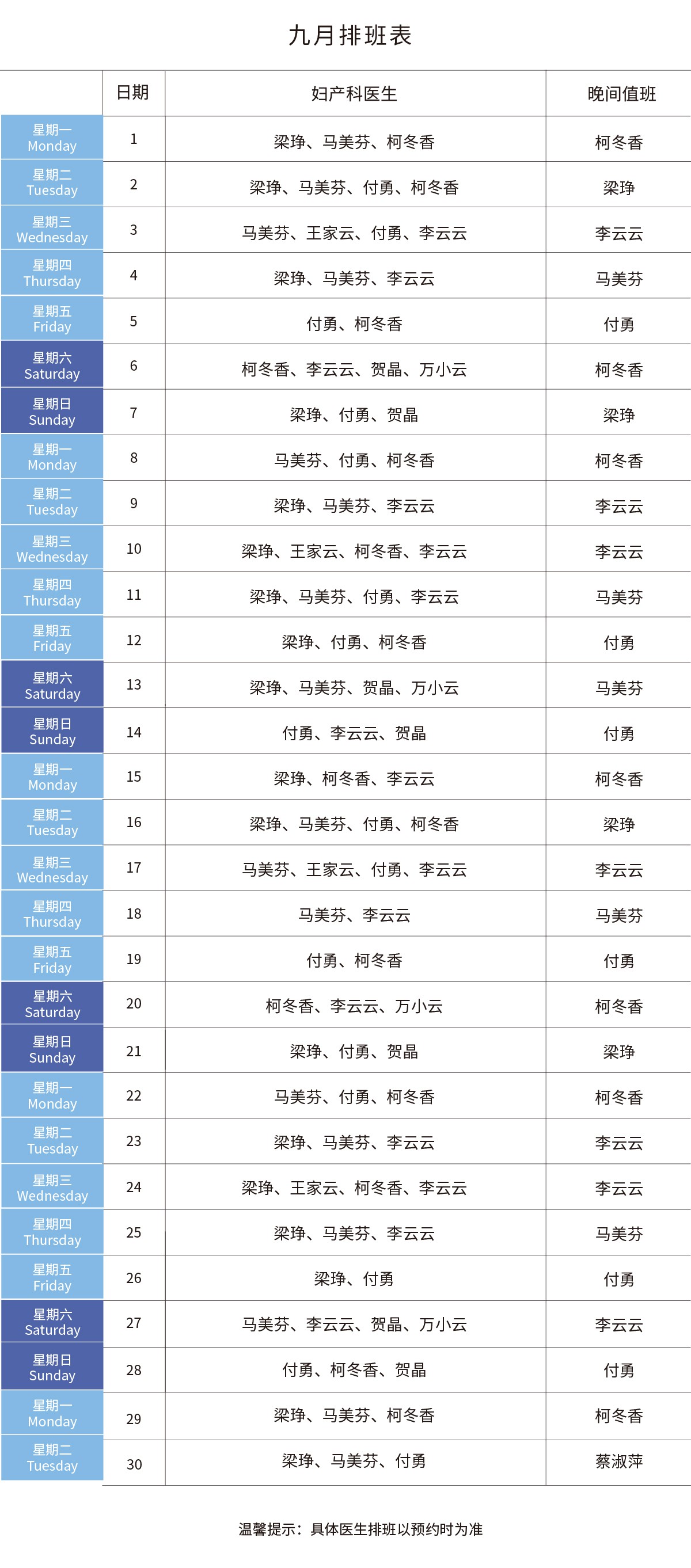 九月排班表

| | 日期 | 妇产科医生 | 晚间值班 |
|---|---|---|---|
| 星期一 Monday | 1 | 梁琤、马美芬、柯冬香 | 柯冬香 |
| 星期二 Tuesday | 2 | 梁琤、马美芬、付勇、柯冬香 | 梁琤 |
| 星期三 Wednesday | 3 | 马美芬、王家云、付勇、李云云 | 李云云 |
| 星期四 Thursday | 4 | 梁琤、马美芬、李云云 | 马美芬 |
| 星期五 Friday | 5 | 付勇、柯冬香 | 付勇 |
| 星期六 Saturday | 6 | 柯冬香、李云云、贺晶、万小云 | 柯冬香 |
| 星期日 Sunday | 7 | 梁琤、付勇、贺晶 | 梁琤 |
| 星期一 Monday | 8 | 马美芬、付勇、柯冬香 | 柯冬香 |
| 星期二 Tuesday | 9 | 梁琤、马美芬、李云云 | 李云云 |
| 星期三 Wednesday | 10 | 梁琤、王家云、柯冬香、李云云 | 李云云 |
| 星期四 Thursday | 11 | 梁琤、马美芬、付勇、李云云 | 马美芬 |
| 星期五 Friday | 12 | 梁琤、付勇、柯冬香 | 付勇 |
| 星期六 Saturday | 13 | 梁琤、马美芬、贺晶、万小云 | 马美芬 |
| 星期日 Sunday | 14 | 付勇、李云云、贺晶 | 付勇 |
| 星期一 Monday | 15 | 梁琤、柯冬香、李云云 | 柯冬香 |
| 星期二 Tuesday | 16 | 梁琤、马美芬、付勇、柯冬香 | 梁琤 |
| 星期三 Wednesday | 17 | 马美芬、王家云、付勇、李云云 | 李云云 |
| 星期四 Thursday | 18 | 马美芬、李云云 | 马美芬 |
| 星期五 Friday | 19 | 付勇、柯冬香 | 付勇 |
| 星期六 Saturday | 20 | 柯冬香、李云云、万小云 | 柯冬香 |
| 星期日 Sunday | 21 | 梁琤、付勇、贺晶 | 梁琤 |
| 星期一 Monday | 22 | 马美芬、付勇、柯冬香 | 柯冬香 |
| 星期二 Tuesday | 23 | 梁琤、马美芬、李云云 | 李云云 |
| 星期三 Wednesday | 24 | 梁琤、王家云、柯冬香、李云云 | 李云云 |
| 星期四 Thursday | 25 | 梁琤、马美芬、李云云 | 马美芬 |
| 星期五 Friday | 26 | 梁琤、付勇 | 付勇 |
| 星期六 Saturday | 27 | 马美芬、李云云、贺晶、万小云 | 李云云 |
| 星期日 Sunday | 28 | 付勇、柯冬香、贺晶 | 付勇 |
| 星期一 Monday | 29 | 梁琤、马美芬、柯冬香 | 柯冬香 |
| 星期二 Tuesday | 30 | 梁琤、马美芬、付勇 | 蔡淑萍 |

温馨提示：具体医生排班以预约时为准